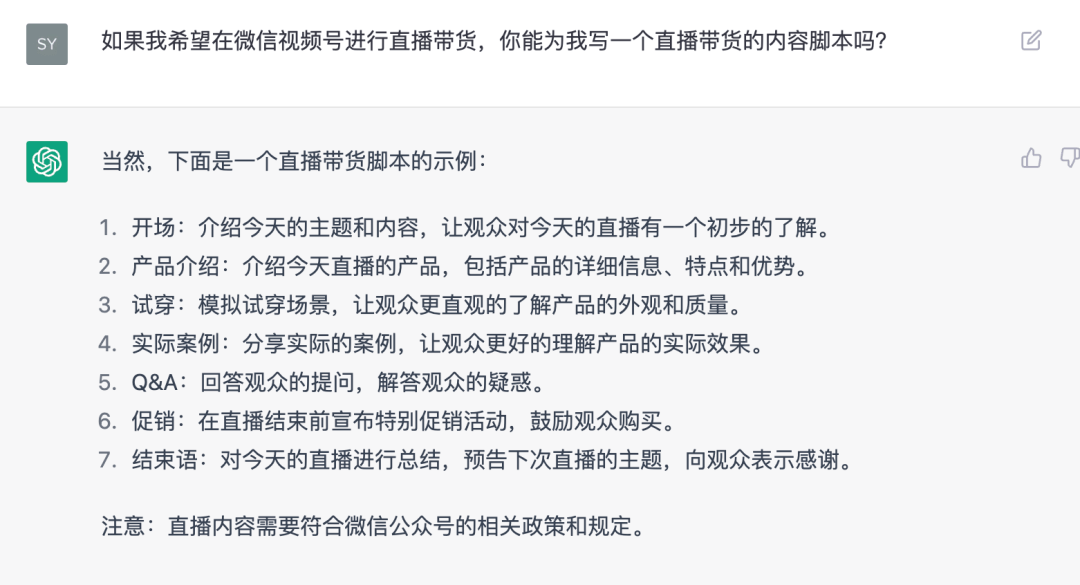 SY

如果我希望在微信视频号进行直播带货，你能为我写一个直播带货的内容脚本吗？

当然，下面是一个直播带货脚本的示例：

1. 开场：介绍今天的主题和内容，让观众对今天的直播有一个初步的了解。
2. 产品介绍：介绍今天直播的产品，包括产品的详细信息、特点和优势。
3. 试穿：模拟试穿场景，让观众更直观的了解产品的外观和质量。
4. 实际案例：分享实际的案例，让观众更好的理解产品的实际效果。
5. Q&A：回答观众的提问，解答观众的疑惑。
6. 促销：在直播结束前宣布特别促销活动，鼓励观众购买。
7. 结束语：对今天的直播进行总结，预告下次直播的主题，向观众表示感谢。

注意：直播内容需要符合微信公众号的相关政策和规定。